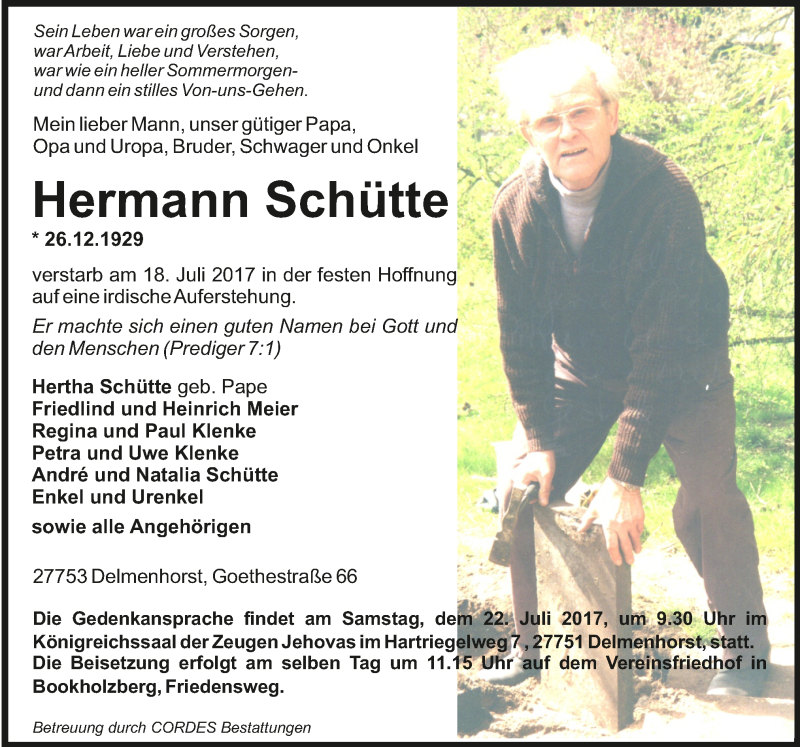 Sein Leben war ein großes Sorgen,
war Arbeit, Liebe und Verstehen,
war wie ein heller Sommermorgen-
und dann ein stilles Von-uns-Gehen.

Mein lieber Mann, unser gütiger Papa, Opa und Uropa, Bruder, Schwager und Onkel

Hermann Schütte

* 26.12.1929

verstarb am 18. Juli 2017 in der festen Hoffnung auf eine irdische Auferstehung.

Er machte sich einen guten Namen bei Gott und den Menschen (Prediger 7:1)

Hertha Schütte geb. Pape
Friedlind und Heinrich Meier
Regina und Paul Klenke
Petra und Uwe Klenke
André und Natalia Schütte
Enkel und Urenkel

sowie alle Angehörigen

27753 Delmenhorst, Goethestraße 66

Die Gedenkansprache findet am Samstag, dem 22. Juli 2017, um 9.30 Uhr im Königreichssaal der Zeugen Jehovas im Hartriegelweg 7 , 27751 Delmenhorst, statt. Die Beisetzung erfolgt am selben Tag um 11.15 Uhr auf dem Vereinsfriedhof in Bookholzberg, Friedensweg.

Betreuung durch CORDES Bestattungen